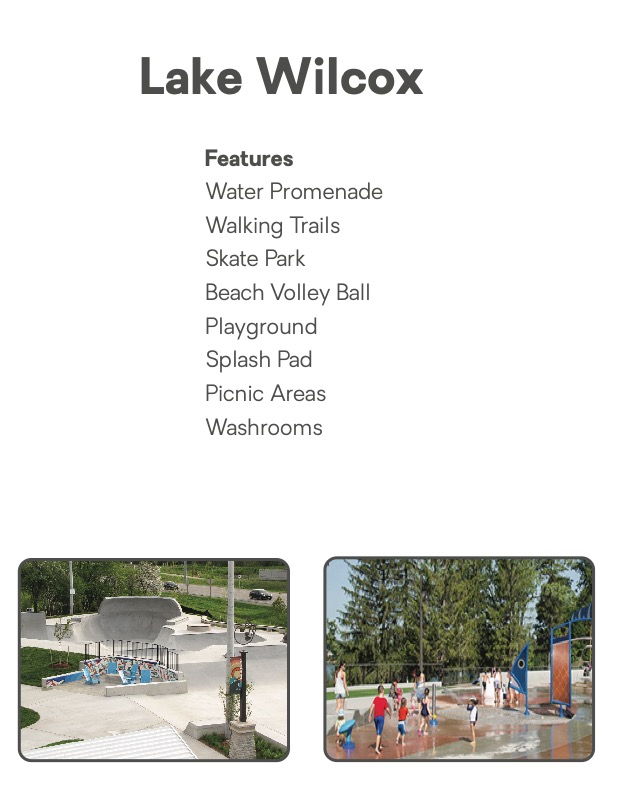 Lake Wilcox

Features
Water Promenade
Walking Trails
Skate Park
Beach Volley Ball
Playground
Splash Pad
Picnic Areas
Washrooms